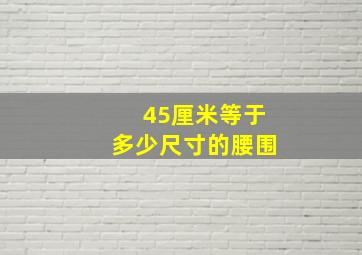 45厘米等于
多少尺寸的腰围